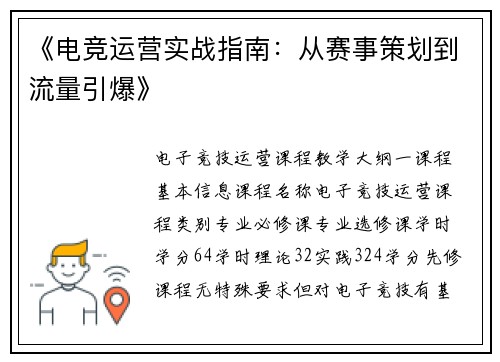 《电竞运营实战指南：从赛事策划到流量引爆》

电子竞技运营课程教学大纲一课程基本信息课程名称电子竞技运营课程类别专业必修课专业选修课学时学分64学时理论32实践324学分先修课程无特殊要求但对电子竞技有基